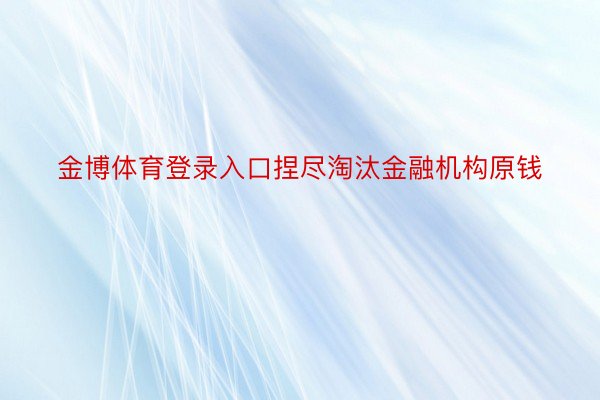 金博体育登录入口捏尽淘汰金融机构原钱